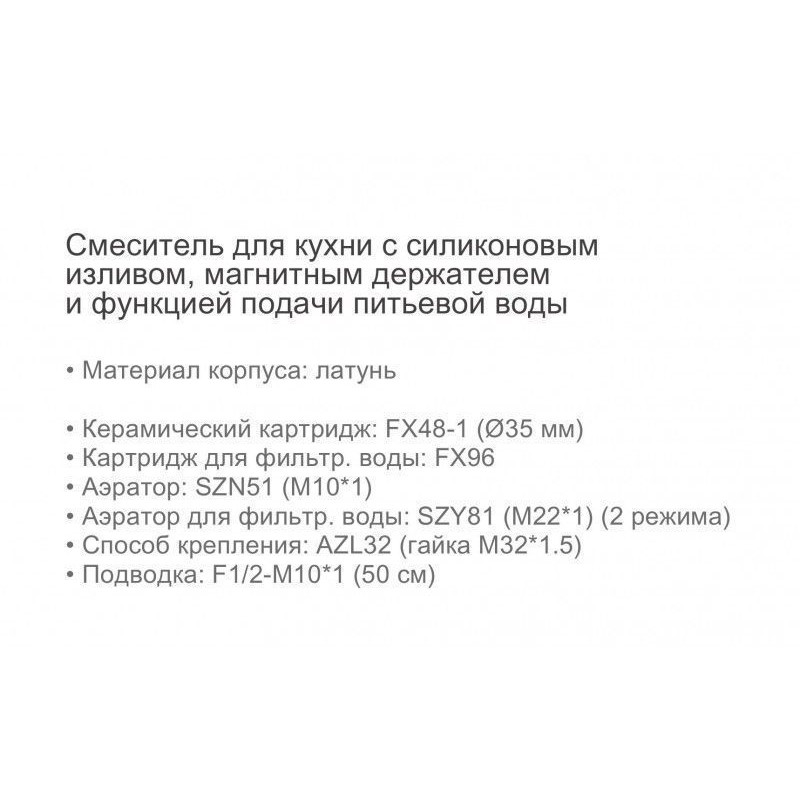 Смеситель для кухни с силиконовым изливом, магнитным держателем и функцией подачи питьевой воды

• Материал корпуса: латунь

• Керамический картридж: FX48-1 (Ø35 мм)
• Картридж для фильтр. воды: FX96
• Аэратор: SZN51 (M10*1)
• Аэратор для фильтр. воды: SZY81 (M22*1) (2 режима)
• Способ крепления: AZL32 (гайка M32*1.5)
• Подводка: F1/2-M10*1 (50 см)